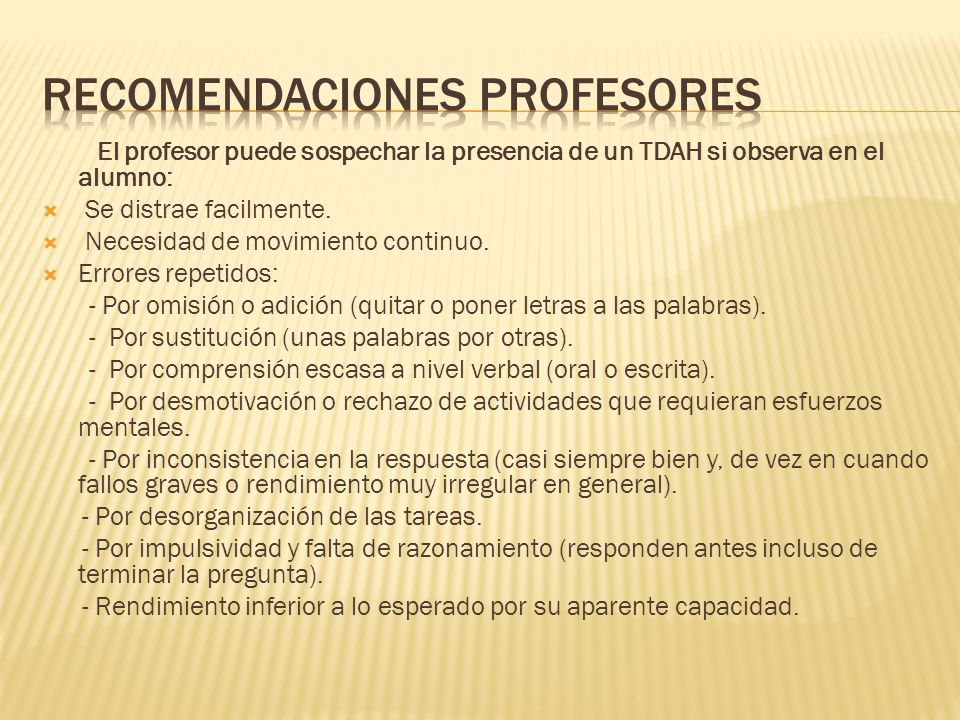 RECOMENDACIONES PROFESORES

El profesor puede sospechar la presencia de un TDAH si observa en el alumno:

Se distrae facilmente.

Necesidad de movimiento continuo.

Errores repetidos:

- Por omisión o adición (quitar o poner letras a las palabras).

- Por sustitución (unas palabras por otras).

- Por comprensión escasa a nivel verbal (oral o escrita).

- Por desmotivación o rechazo de actividades que requieran esfuerzos mentales.

- Por inconsistencia en la respuesta (casi siempre bien y, de vez en cuando fallos graves o rendimiento muy irregular en general).

- Por desorganización de las tareas.

- Por impulsividad y falta de razonamiento (responden antes incluso de terminar la pregunta).

- Rendimiento inferior a lo esperado por su aparente capacidad.